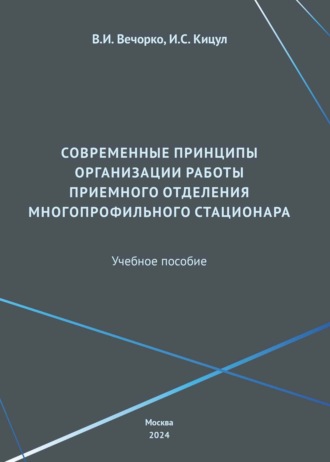 В.И. Вечорко, И.С. Кицул

СОВРЕМЕННЫЕ ПРИНЦИПЫ ОРГАНИЗАЦИИ РАБОТЫ ПРИЕМНОГО ОТДЕЛЕНИЯ МНОГОПРОФИЛЬНОГО СТАЦИОНАРА

Учебное пособие

Москва
2024